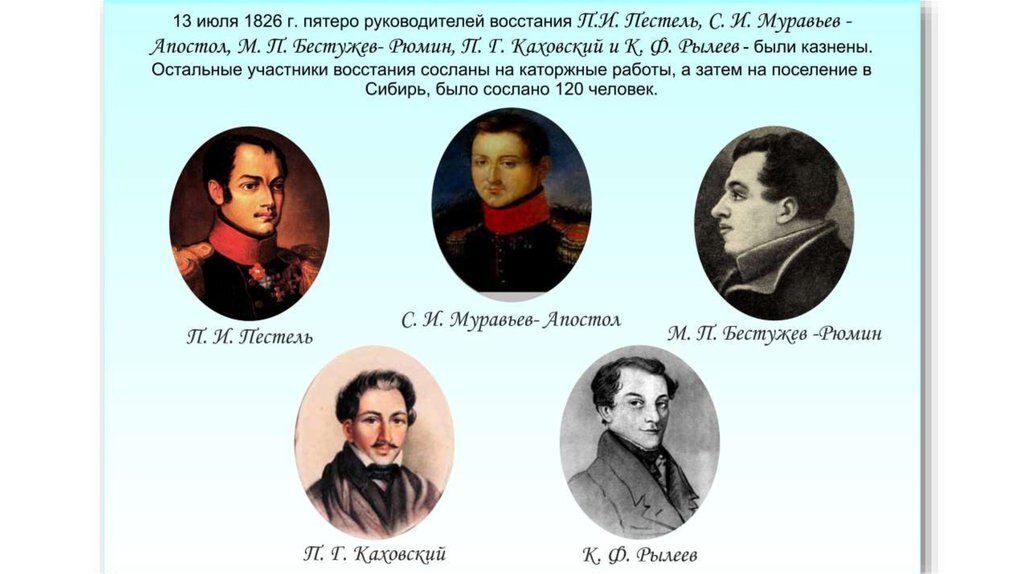 13 июля 1826 г. пятеро руководителей восстания П.И. Пестель, С. И. Муравьев - Апостол, М. П. Бестужев- Рюмин, П. Г. Каховский и К. Ф. Рылеев - были казнены. Остальные участники восстания сосланы на каторжные работы, а затем на поселение в Сибирь, было сослано 120 человек.

П. И. Пестель

С. И. Муравьев- Апостол

М. П. Бестужев -Рюмин

П. Г. Каховский

К. Ф. Рылеев